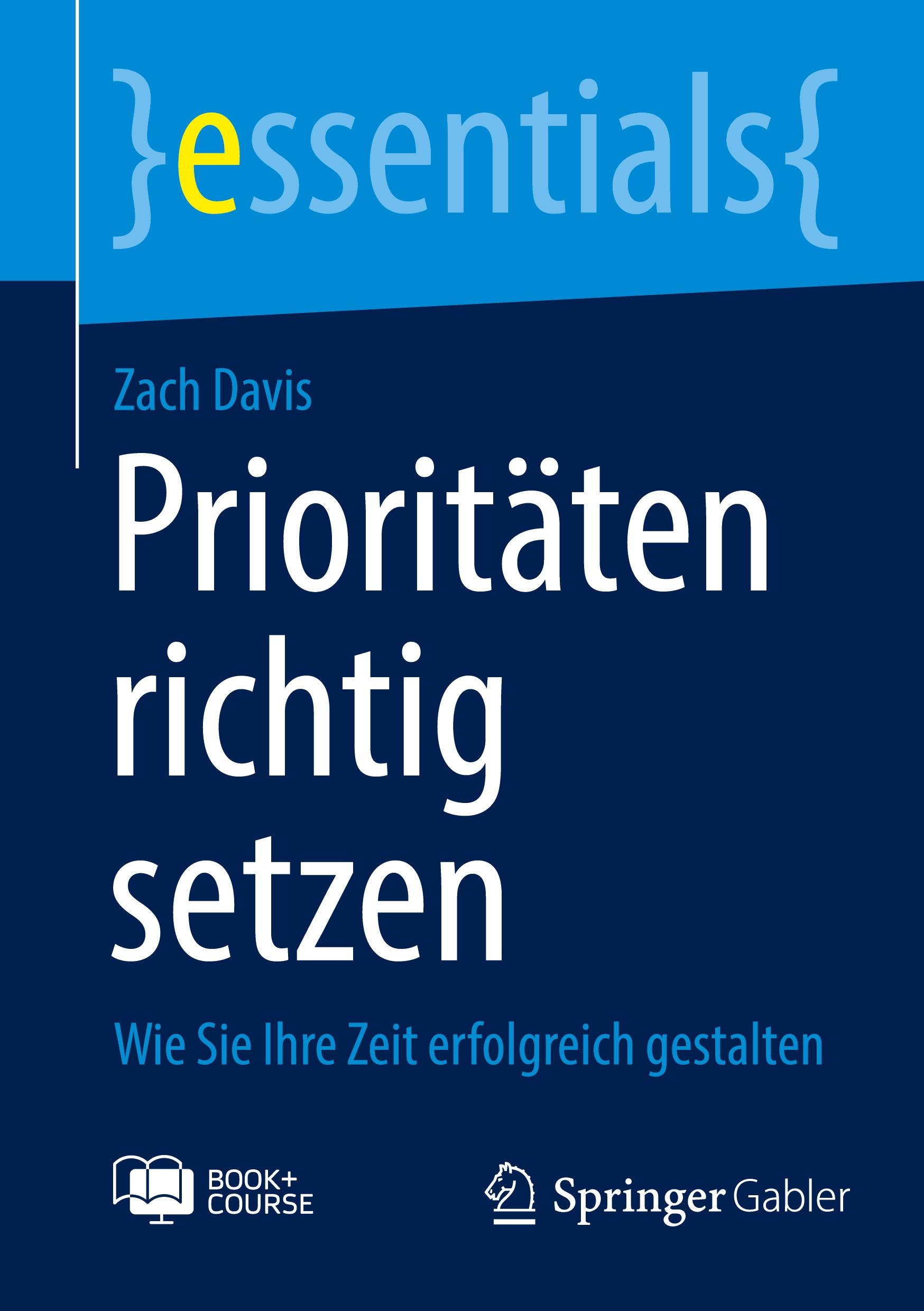 }essentials{

Zach Davis

Prioritäten richtig setzen

Wie Sie Ihre Zeit erfolgreich gestalten

BOOK+ COURSE

Springer Gabler